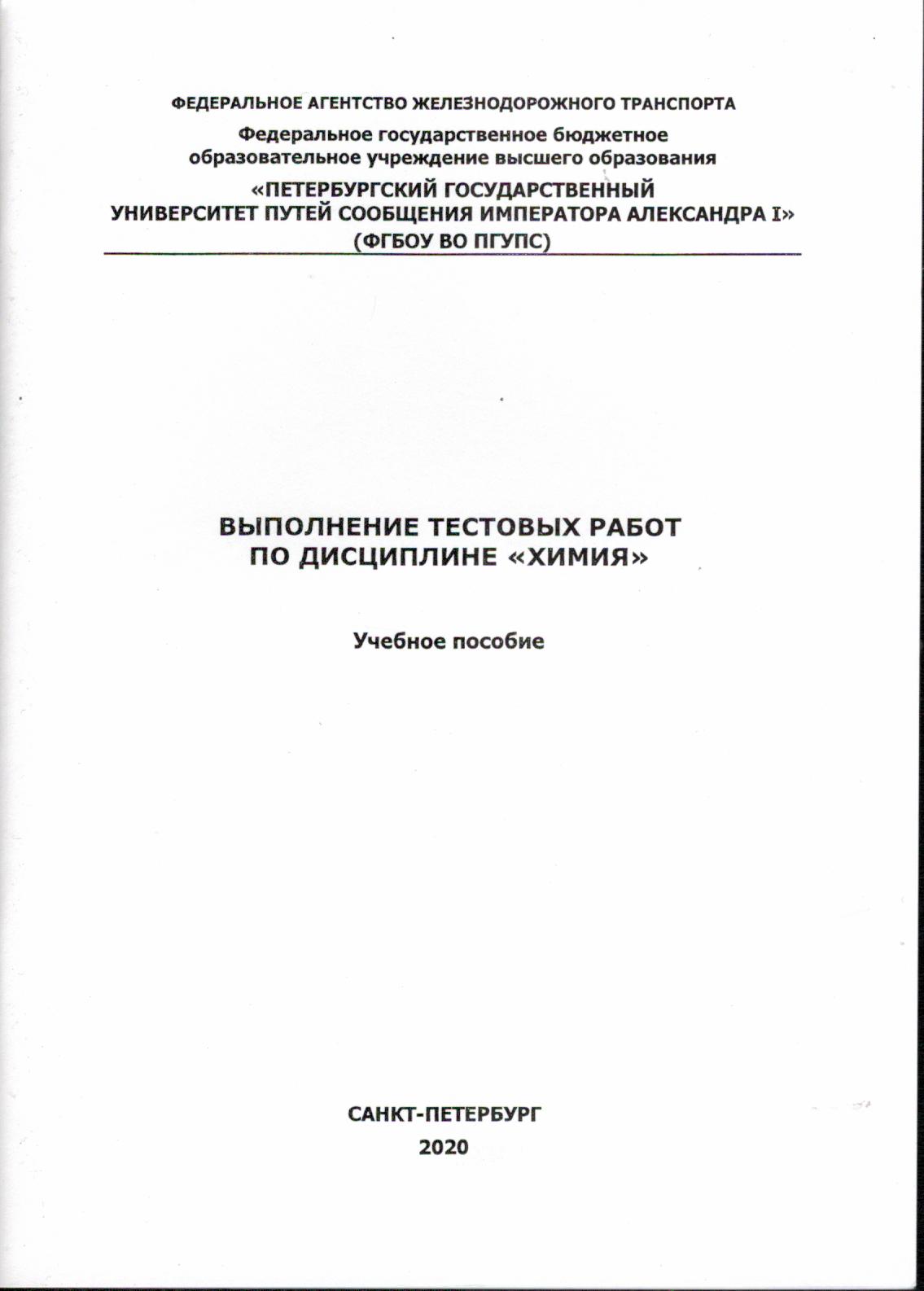 ФЕДЕРАЛЬНОЕ АГЕНТСТВО ЖЕЛЕЗНОДОРОЖНОГО ТРАНСПОРТА

Федеральное государственное бюджетное образовательное учреждение высшего образования

«ПЕТЕРБУРГСКИЙ ГОСУДАРСТВЕННЫЙ УНИВЕРСИТЕТ ПУТЕЙ СООБЩЕНИЯ ИМПЕРАТОРА АЛЕКСАНДРА I»

(ФГБОУ ВО ПГУПС)

ВЫПОЛНЕНИЕ ТЕСТОВЫХ РАБОТ ПО ДИСЦИПЛИНЕ «ХИМИЯ»

Учебное пособие

САНКТ-ПЕТЕРБУРГ

2020